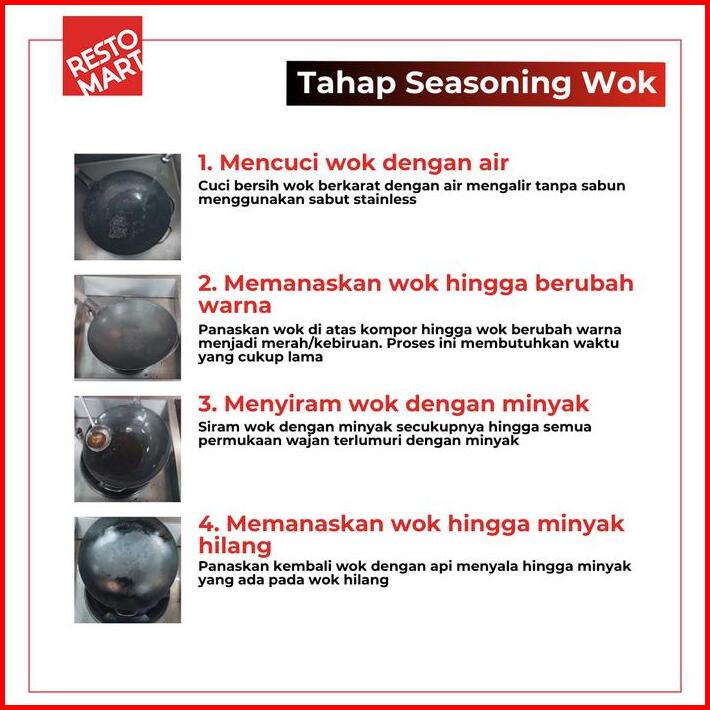 RESTO MART

Tahap Seasoning Wok

1. Mencuci wok dengan air

Cuci bersih wok berkarat dengan air mengalir tanpa sabun menggunakan sabut stainless

2. Memanaskan wok hingga berubah warna

Panaskan wok di atas kompor hingga wok berubah warna menjadi merah/kebiruan. Proses ini membutuhkan waktu yang cukup lama

3. Menyiram wok dengan minyak

Siram wok dengan minyak secukupnya hingga semua permukaan wajan terlumuri dengan minyak

4. Memanaskan wok hingga minyak hilang

Panaskan kembali wok dengan api menyala hingga minyak yang ada pada wok hilang